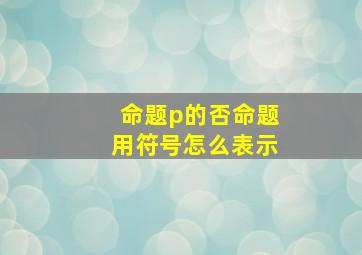 命题p的否命题
用符号怎么表示